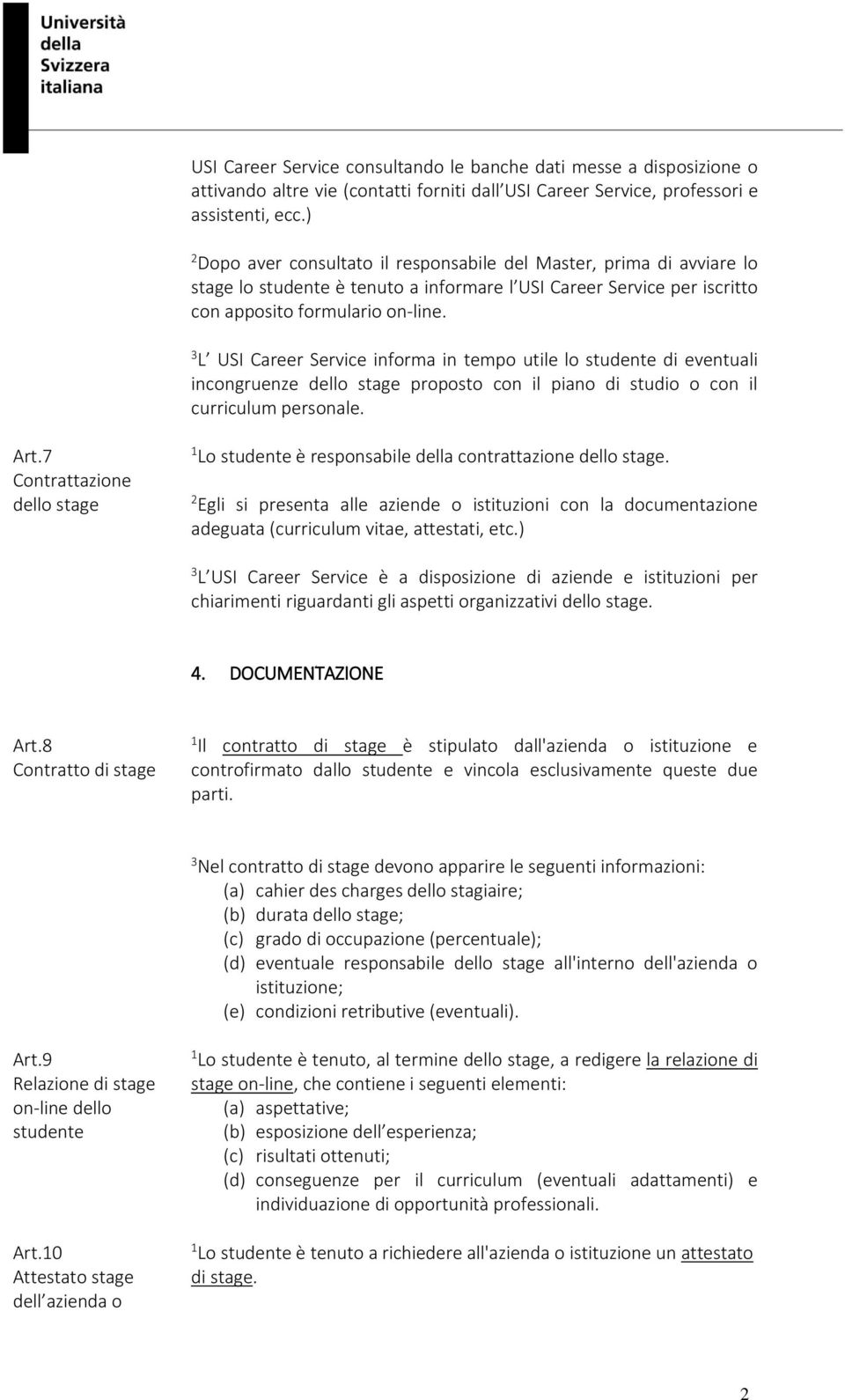 Università della Svizzera italiana

USI Career Service consultando le banche dati messe a disposizione o attivando altre vie (contatti forniti dall USI Career Service, professori e assistenti, ecc.)

$^2$Dopo aver consultato il responsabile del Master, prima di avviare lo stage lo studente è tenuto a informare l USI Career Service per iscritto con apposito formulario on-line.

$^3$L USI Career Service informa in tempo utile lo studente di eventuali incongruenze dello stage proposto con il piano di studio o con il curriculum personale.

Art.7
Contrattazione dello stage

$^1$Lo studente è responsabile della contrattazione dello stage.

$^2$Egli si presenta alle aziende o istituzioni con la documentazione adeguata (curriculum vitae, attestati, etc.)

$^3$L USI Career Service è a disposizione di aziende e istituzioni per chiarimenti riguardanti gli aspetti organizzativi dello stage.

4. DOCUMENTAZIONE

Art.8
Contratto di stage

$^1$Il contratto di stage è stipulato dall'azienda o istituzione e controfirmato dallo studente e vincola esclusivamente queste due parti.

$^3$Nel contratto di stage devono apparire le seguenti informazioni:
(a) cahier des charges dello stagiaire;
(b) durata dello stage;
(c) grado di occupazione (percentuale);
(d) eventuale responsabile dello stage all'interno dell'azienda o istituzione;
(e) condizioni retributive (eventuali).

Art.9
Relazione di stage on-line dello studente

$^1$Lo studente è tenuto, al termine dello stage, a redigere la relazione di stage on-line, che contiene i seguenti elementi:
(a) aspettative;
(b) esposizione dell esperienza;
(c) risultati ottenuti;
(d) conseguenze per il curriculum (eventuali adattamenti) e individuazione di opportunità professionali.

Art.10
Attestato stage dell azienda o

$^1$Lo studente è tenuto a richiedere all'azienda o istituzione un attestato di stage.

2